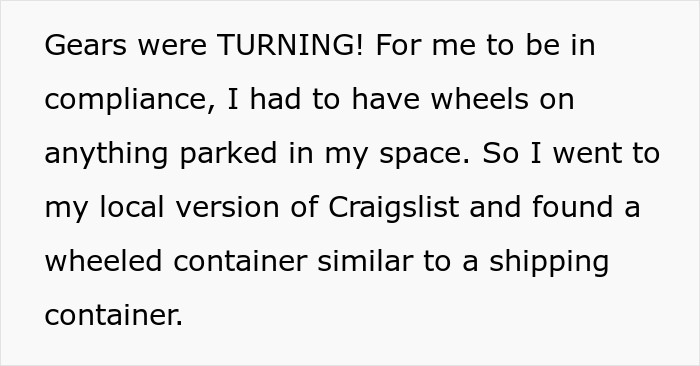 Gears were TURNING! For me to be in compliance, I had to have wheels on anything parked in my space. So I went to my local version of Craigslist and found a wheeled container similar to a shipping container.